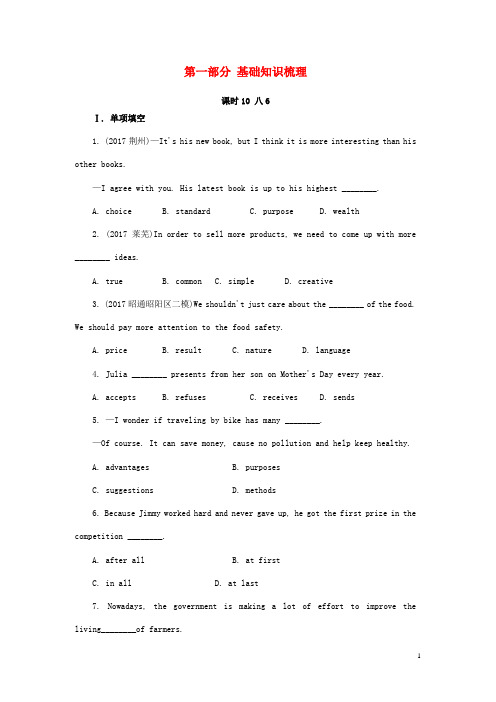 第一部分 基础知识梳理

课时 10 八 6

Ⅰ. 单项填空

1. (2017 荆州)—It's his new book, but I think it is more interesting than his other books.

—I agree with you. His latest book is up to his highest ________.

A. choice B. standard C. purpose D. wealth

2. (2017 莱芜)In order to sell more products, we need to come up with more ________ ideas.

A. true B. common C. simple D. creative

3. (2017 昭通昭阳区二模)We shouldn't just care about the ________ of the food. We should pay more attention to the food safety.

A. price B. result C. nature D. language

4. Julia ________ presents from her son on Mother's Day every year.

A. accepts B. refuses C. receives D. sends

5. —I wonder if traveling by bike has many ________.

—Of course. It can save money, cause no pollution and help keep healthy.

A. advantages B. purposes

C. suggestions D. methods

6. Because Jimmy worked hard and never gave up, he got the first prize in the competition ________.

A. after all B. at first

C. in all D. at last

7. Nowadays, the government is making a lot of effort to improve the living________of farmers.

1